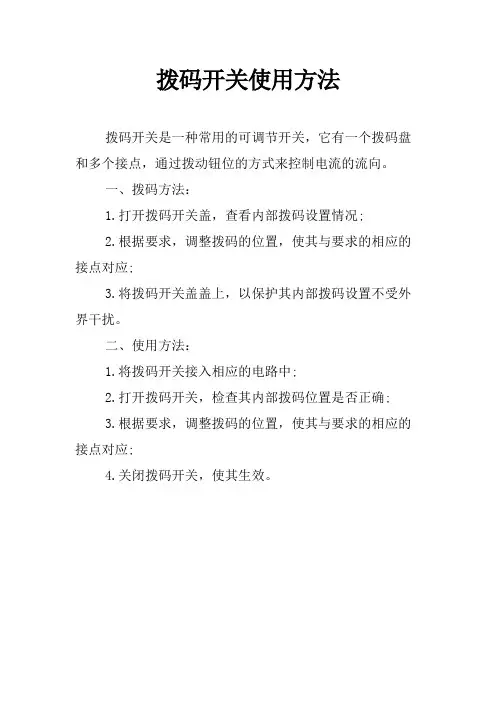 拨码开关使用方法

拨码开关是一种常用的可调节开关，它有一个拨码盘和多个接点，通过拨动钮位的方式来控制电流的流向。

一、拨码方法：

1.打开拨码开关盖，查看内部拨码设置情况；

2.根据要求，调整拨码的位置，使其与要求的相应的接点对应；

3.将拨码开关盖盖上，以保护其内部拨码设置不受外界干扰。

二、使用方法：

1.将拨码开关接入相应的电路中；

2.打开拨码开关，检查其内部拨码位置是否正确；

3.根据要求，调整拨码的位置，使其与要求的相应的接点对应；

4.关闭拨码开关，使其生效。